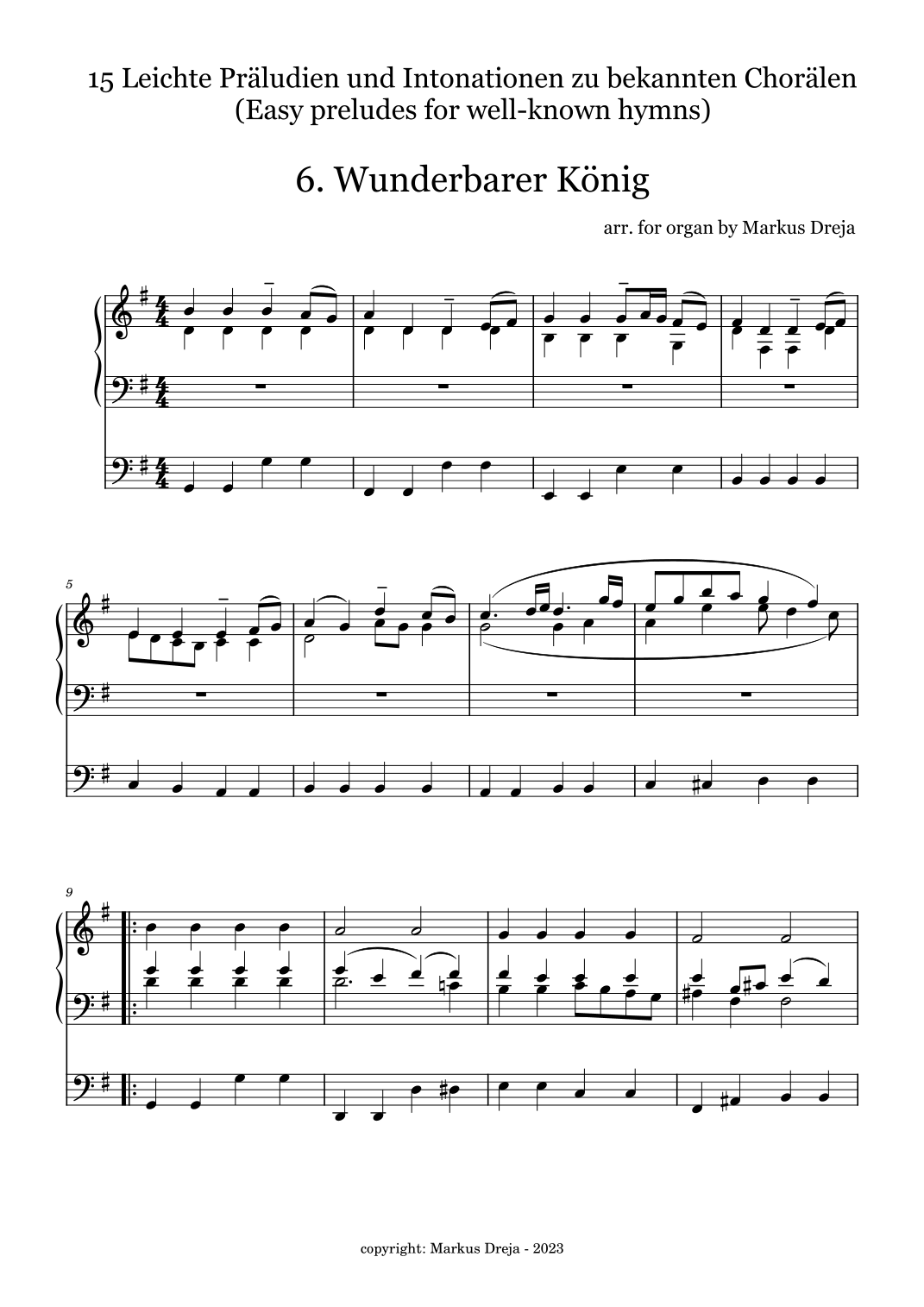 15 Leichte Präludien und Intonationen zu bekannten Chorälen
(Easy preludes for well-known hymns)

6. Wunderbarer König

arr. for organ by Markus Dreja

5

9

copyright: Markus Dreja - 2023